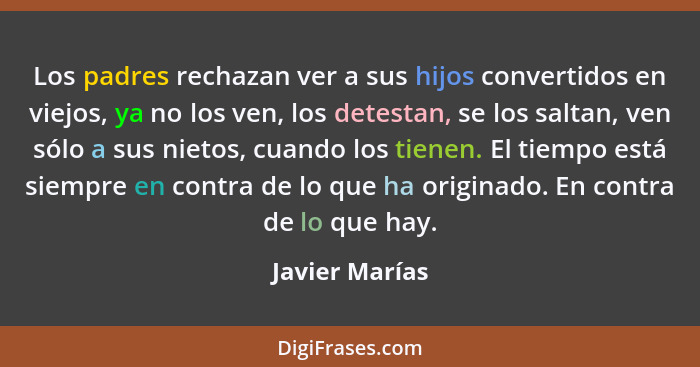 Los padres rechazan ver a sus hijos convertidos en viejos, ya no los ven, los detestan, se los saltan, ven sólo a sus nietos, cuando los tienen. El tiempo está siempre en contra de lo que ha originado. En contra de lo que hay.

Javier Marías

DigiFrases.com